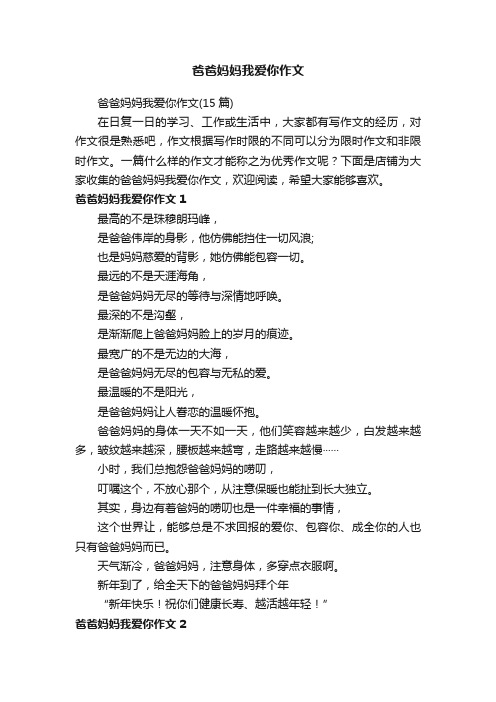 爸爸妈妈我爱你作文

爸爸妈妈我爱你作文(15 篇)

在日复一日的学习、工作或生活中，大家都有写作文的经历，对作文很是熟悉吧，作文根据写作时限的不同可以分为限时作文和非限时作文。一篇什么样的作文才能称之为优秀作文呢？下面是店铺为大家收集的爸爸妈妈我爱你作文，欢迎阅读，希望大家能够喜欢。

爸爸妈妈我爱你作文 1

最高的不是珠穆朗玛峰，

是爸爸伟岸的身影，他仿佛能挡住一切风浪;

也是妈妈慈爱的背影，她仿佛能包容一切。

最远的不是天涯海角，

是爸爸妈妈无尽的等待与深情地呼唤。

最深的不是沟壑，

是渐渐爬上爸爸妈妈脸上的岁月的痕迹。

最宽广的不是无边的大海，

是爸爸妈妈无尽的包容与无私的爱。

最温暖的不是阳光，

是爸爸妈妈让人眷恋的温暖怀抱。

爸爸妈妈的身体一天不如一天，他们笑容越来越少，白发越来越多，皱纹越来越深，腰板越来越弯，走路越来越慢……

小时，我们总抱怨爸爸妈妈的唠叨，

叮嘱这个，不放心那个，从注意保暖也能扯到长大独立。

其实，身边有着爸妈的唠叨也是一件幸福的事情，

这个世界让，能够总是不求回报的爱你、包容你、成全你的人也只有爸爸妈妈而已。

天气渐冷，爸爸妈妈，注意身体，多穿点衣服啊。

新年到了，给全天下的爸爸妈妈拜个年

“新年快乐！祝你们健康长寿、越活越年轻！”

爸爸妈妈我爱你作文 2